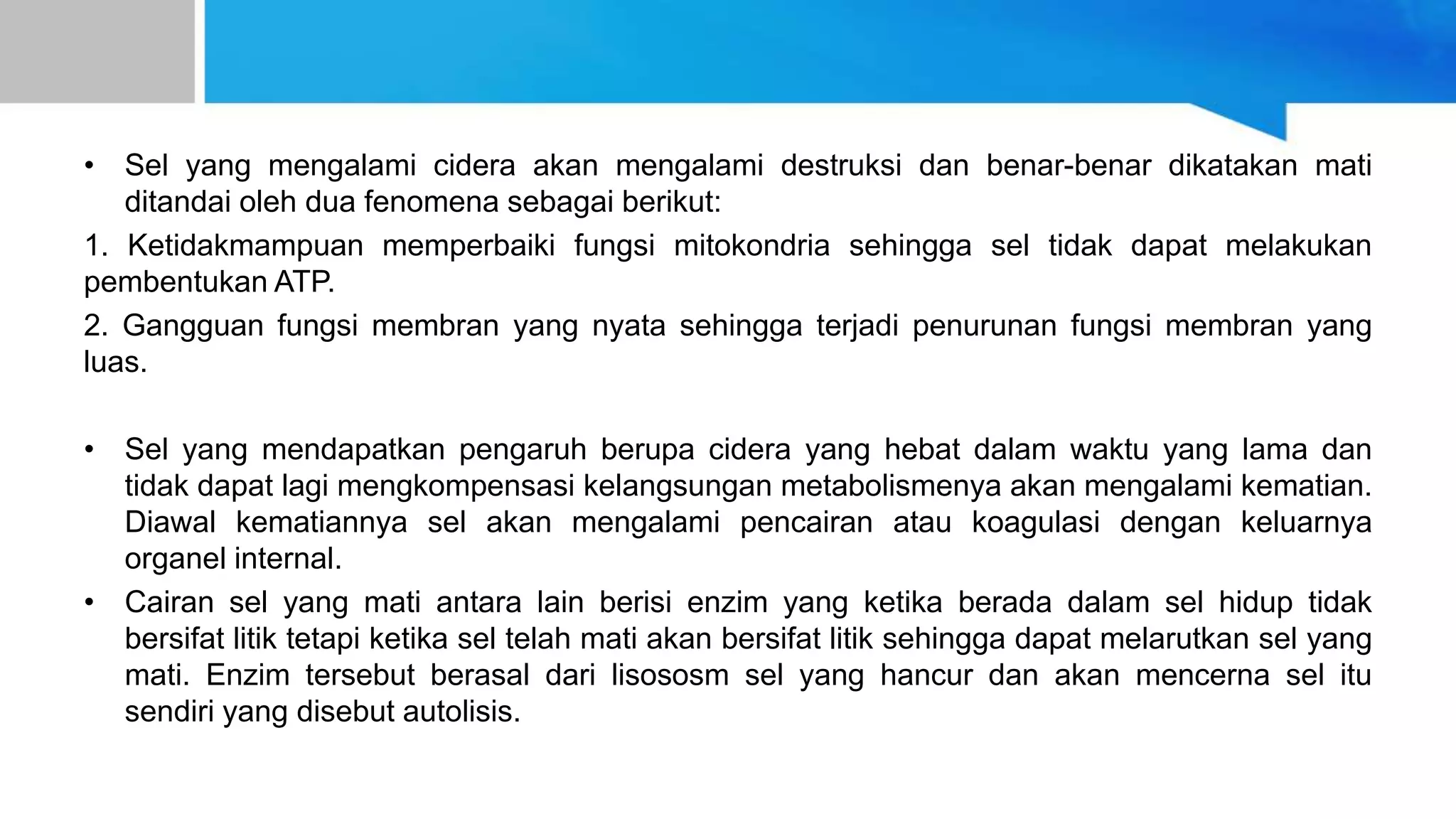 • Sel yang mengalami cidera akan mengalami destruksi dan benar-benar dikatakan mati ditandai oleh dua fenomena sebagai berikut:

1. Ketidakmampuan memperbaiki fungsi mitokondria sehingga sel tidak dapat melakukan pembentukan ATP.

2. Gangguan fungsi membran yang nyata sehingga terjadi penurunan fungsi membran yang luas.

• Sel yang mendapatkan pengaruh berupa cidera yang hebat dalam waktu yang lama dan tidak dapat lagi mengkompensasi kelangsungan metabolismenya akan mengalami kematian. Diawal kematiannya sel akan mengalami pencairan atau koagulasi dengan keluarnya organel internal.

• Cairan sel yang mati antara lain berisi enzim yang ketika berada dalam sel hidup tidak bersifat litik tetapi ketika sel telah mati akan bersifat litik sehingga dapat melarutkan sel yang mati. Enzim tersebut berasal dari lisososm sel yang hancur dan akan mencerna sel itu sendiri yang disebut autolisis.